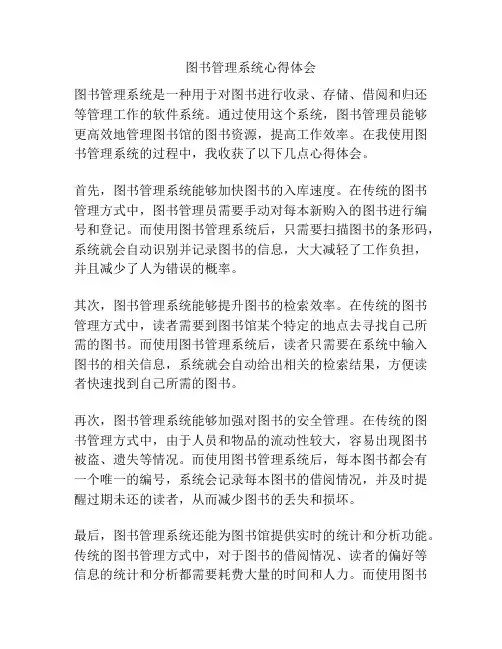 图书管理系统心得体会

图书管理系统是一种用于对图书进行收录、存储、借阅和归还等管理工作的软件系统。通过使用这个系统，图书管理员能够更高效地管理图书馆的图书资源，提高工作效率。在我使用图书管理系统的过程中，我收获了以下几点心得体会。

首先，图书管理系统能够加快图书的入库速度。在传统的图书管理方式中，图书管理员需要手动对每本新购入的图书进行编号和登记。而使用图书管理系统后，只需要扫描图书的条形码，系统就会自动识别并记录图书的信息，大大减轻了工作负担，并且减少了人为错误的概率。

其次，图书管理系统能够提升图书的检索效率。在传统的图书管理方式中，读者需要到图书馆某个特定的地点去寻找自己所需的图书。而使用图书管理系统后，读者只需要在系统中输入图书的相关信息，系统就会自动给出相关的检索结果，方便读者快速找到自己所需的图书。

再次，图书管理系统能够加强对图书的安全管理。在传统的图书管理方式中，由于人员和物品的流动性较大，容易出现图书被盗、遗失等情况。而使用图书管理系统后，每本图书都会有一个唯一的编号，系统会记录每本图书的借阅情况，并及时提醒过期未还的读者，从而减少图书的丢失和损坏。

最后，图书管理系统还能为图书馆提供实时的统计和分析功能。传统的图书管理方式中，对于图书的借阅情况、读者的偏好等信息的统计和分析都需要耗费大量的时间和人力。而使用图书